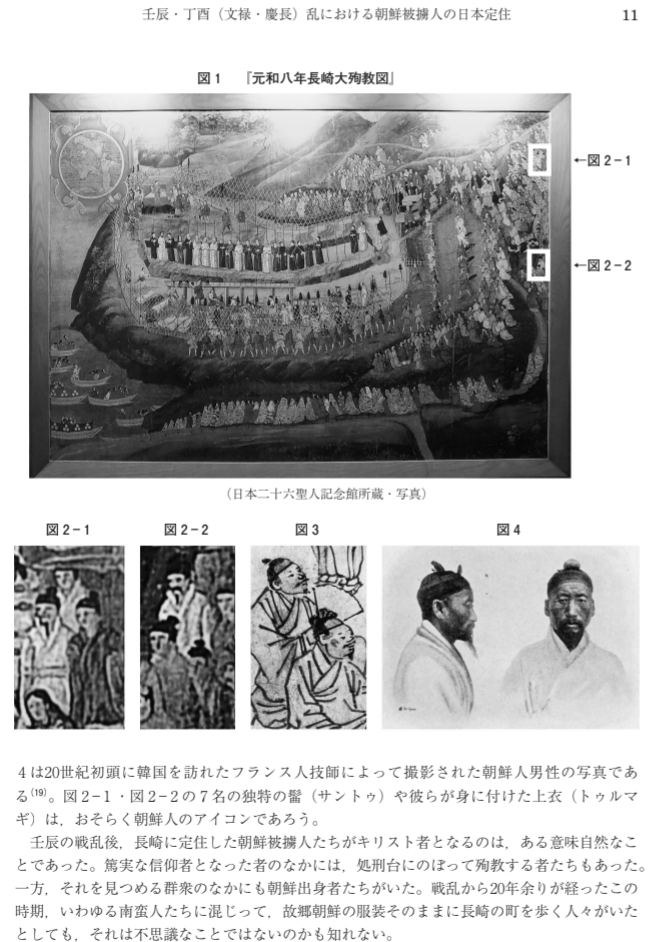 壬辰・丁酉（文禄・慶長）乱における朝鮮被擄人の日本定住　11

図１　『元和八年長崎大殉教図』

←図２－１

←図２－２

（日本二十六聖人記念館所蔵・写真）

図２－１　図２－２　図３　図４

４は20世紀初頭に韓国を訪れたフランス人技師によって撮影された朝鮮人男性の写真である$^{(19)}$。図２－１・図２－２の７名の独特の髷（サントゥ）や彼らが身に付けた上衣（トゥルマギ）は，おそらく朝鮮人のアイコンであろう。

壬辰の戦乱後，長崎に定住した朝鮮被擄人たちがキリスト者となるのは，ある意味自然なことであった。篤実な信仰者となった者のなかには，処刑台にのぼって殉教する者たちもあった。一方，それを見つめる群衆のなかにも朝鮮出身者たちがいた。戦乱から20年余りが経ったこの時期，いわゆる南蛮人たちに混じって，故郷朝鮮の服装そのままに長崎の町を歩く人々がいたとしても，それは不思議なことではないのかも知れない。